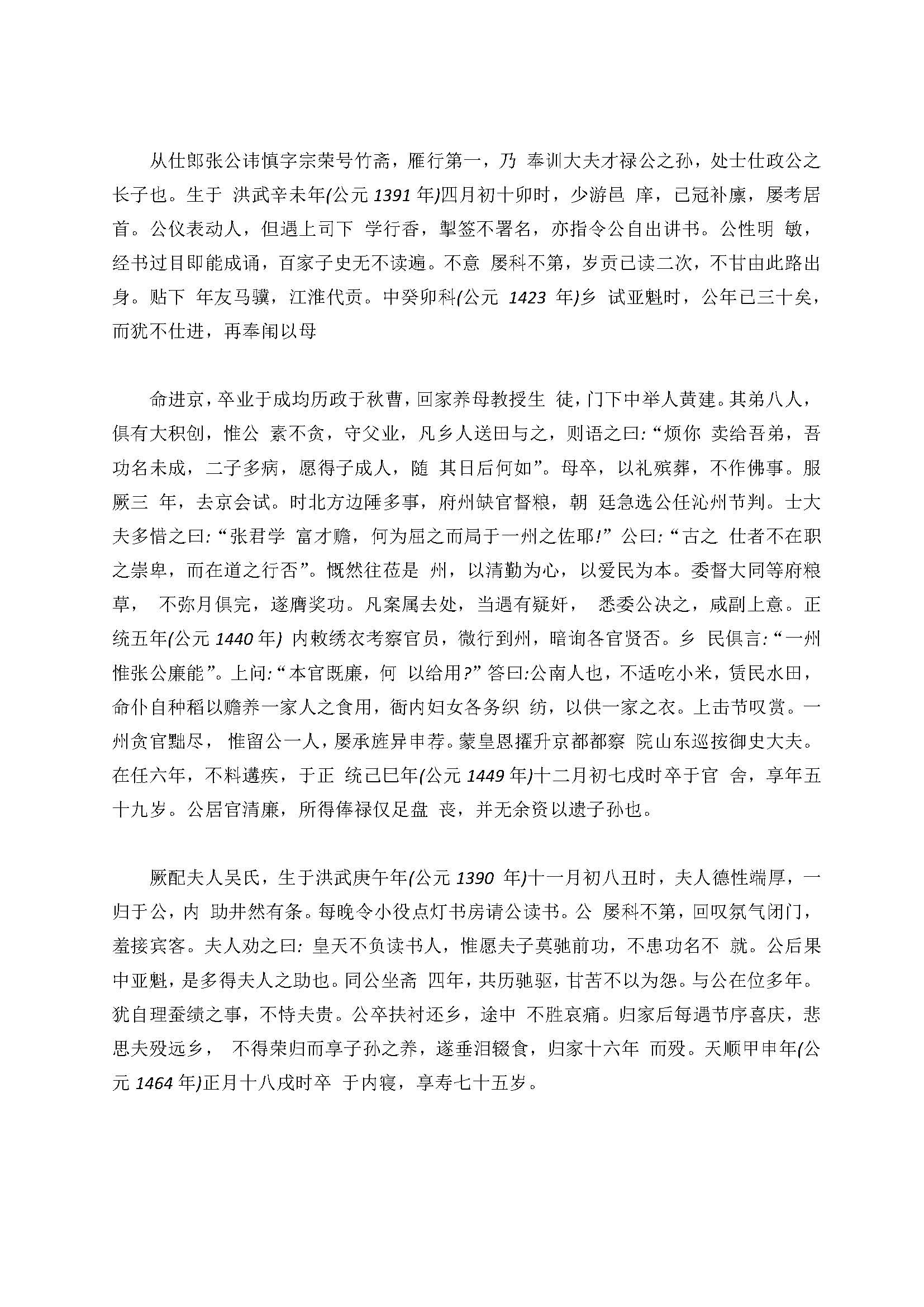 从仕郎张公讳慎字宗荣号竹斋，雁行第一，乃 奉训大夫才禄公之孙，处士仕政公之长子也。生于 洪武辛未年(公元 1391 年)四月初十卯时，少游邑 庠，已冠补廪，屡考居首。公仪表动人，但遇上司下 学行香，掣签不署名，亦指令公自出讲书。公性明 敏，经书过目即能成诵，百家子史无不读遍。不意 屡科不第，岁贡已读二次，不甘由此路出身。贴下 年友马骥，江淮代贡。中癸卯科(公元 1423 年)乡 试亚魁时，公年已三十矣，而犹不仕进，再奉闱以母

命进京，卒业于成均历政于秋曹，回家养母教授生 徒，门下中举人黄建。其弟八人，俱有大积创，惟公 素不贪，守父业，凡乡人送田与之，则语之曰:“烦你 卖给吾弟，吾功名未成，二子多病，愿得子成人，随 其日后何如”。母卒，以礼殡葬，不作佛事。服厥三 年，去京会试。时北方边陲多事，府州缺官督粮，朝 廷急选公任沁州节判。士大夫多惜之曰:“张君学 富才赡，何为屈之而局于一州之佐耶!”公曰:“古之 仕者不在职之崇卑，而在道之行否”。慨然往莅是 州，以清勤为心，以爱民为本。委督大同等府粮草， 不弥月俱完，遂膺奖功。凡案属去处，当遇有疑奸， 悉委公决之，咸副上意。正统五年(公元 1440 年) 内敕绣衣考察官员，微行到州，暗询各官贤否。乡 民俱言:“一州惟张公廉能”。上问:“本官既廉，何 以给用?”答曰:公南人也，不适吃小米，赁民水田，命仆自种稻以赡养一家人之食用，衙内妇女各务织 纺，以供一家之衣。上击节叹赏。一州贪官黜尽， 惟留公一人，屡承旌异申荐。蒙皇恩擢升京都都察 院山东巡按御史大夫。在任六年，不料遘疾，于正 统己巳年(公元 1449 年)十二月初七戌时卒于官 舍，享年五十九岁。公居官清廉，所得俸禄仅足盘 丧，并无余资以遗子孙也。

厥配夫人吴氏，生于洪武庚午年(公元 1390 年)十一月初八丑时，夫人德性端厚，一归于公，内 助井然有条。每晚令小役点灯书房请公读书。公 屡科不第，回叹氛气闭门，羞接宾客。夫人劝之曰: 皇天不负读书人，惟愿夫子莫驰前功，不患功名不 就。公后果中亚魁，是多得夫人之助也。同公坐斋 四年，共历驰驱，甘苦不以为怨。与公在位多年。犹自理蚕绩之事，不恃夫贵。公卒扶衬还乡，途中 不胜哀痛。归家后每遇节序喜庆，悲思夫殁远乡， 不得荣归而享子孙之养，遂垂泪辍食，归家十六年 而殁。天顺甲申年(公元 1464 年)正月十八戌时卒 于内寝，享寿七十五岁。